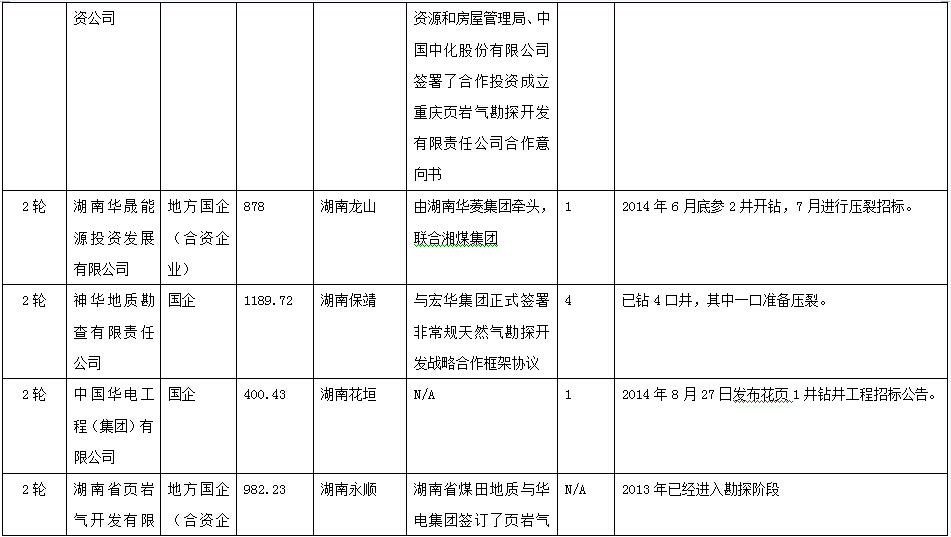 | | 资公司 | | | | 资源和房屋管理局、中国中化股份有限公司签署了合作投资成立重庆页岩气勘探开发有限责任公司合作意向书 | | |
|---|---|---|---|---|---|---|---|
| 2轮 | 湖南华晟能源投资发展有限公司 | 地方国企（合资企业） | 878 | 湖南龙山 | 由湖南华菱集团牵头，联合湘煤集团 | 1 | 2014年6月底参2井开钻，7月进行压裂招标。 |
| 2轮 | 神华地质勘查有限责任公司 | 国企 | 1189.72 | 湖南保靖 | 与宏华集团正式签署非常规天然气勘探开发战略合作框架协议 | 4 | 已钻4口井，其中一口准备压裂。 |
| 2轮 | 中国华电工程（集团）有限公司 | 国企 | 400.43 | 湖南花垣 | N/A | 1 | 2014年8月27日发布花页1井钻井工程招标公告。 |
| 2轮 | 湖南省页岩气开发有限 | 地方国企（合资企 | 982.23 | 湖南永顺 | 湖南省煤田地质与华电集团签订了页岩气 | N/A | 2013年已经进入勘探阶段 |